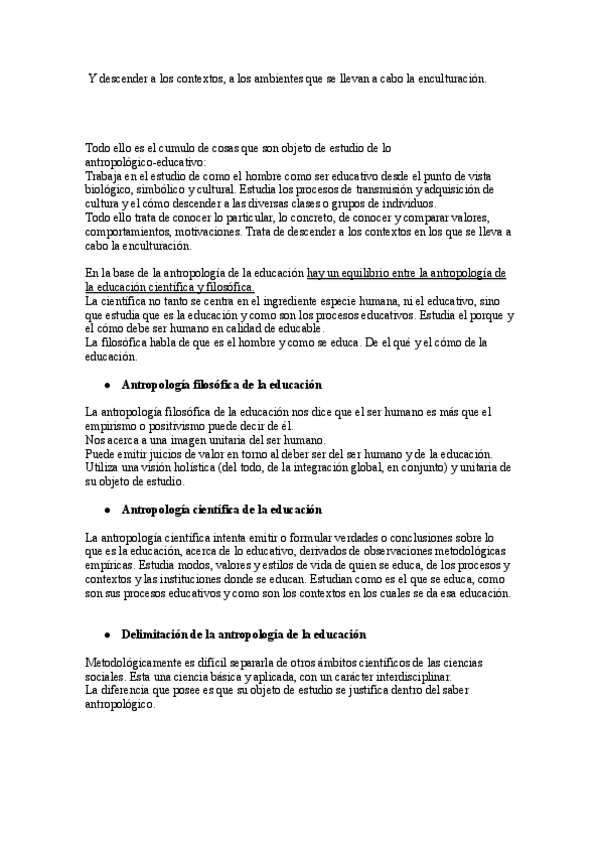 Y descender a los contextos, a los ambientes que se llevan a cabo la enculturación.

Todo ello es el cumulo de cosas que son objeto de estudio de lo antropológico-educativo:
Trabaja en el estudio de como el hombre como ser educativo desde el punto de vista biológico, simbólico y cultural. Estudia los procesos de transmisión y adquisición de cultura y el cómo descender a las diversas clases o grupos de individuos.
Todo ello trata de conocer lo particular, lo concreto, de conocer y comparar valores, comportamientos, motivaciones. Trata de descender a los contextos en los que se lleva a cabo la enculturación.

En la base de la antropología de la educación hay un equilibrio entre la antropología de la educación científica y filosófica.
La científica no tanto se centra en el ingrediente especie humana, ni el educativo, sino que estudia que es la educación y como son los procesos educativos. Estudia el porque y el cómo debe ser humano en calidad de educable.
La filosófica habla de que es el hombre y como se educa. De el qué y el cómo de la educación.

● Antropología filosófica de la educación

La antropología filosófica de la educación nos dice que el ser humano es más que el empirismo o positivismo puede decir de él.
Nos acerca a una imagen unitaria del ser humano.
Puede emitir juicios de valor en torno al deber ser del ser humano y de la educación.
Utiliza una visión holística (del todo, de la integración global, en conjunto) y unitaria de su objeto de estudio.

● Antropología científica de la educación

La antropología científica intenta emitir o formular verdades o conclusiones sobre lo que es la educación, acerca de lo educativo, derivados de observaciones metodológicas empíricas. Estudia modos, valores y estilos de vida de quien se educa, de los procesos y contextos y las instituciones donde se educan. Estudian como es el que se educa, como son sus procesos educativos y como son los contextos en los cuales se da esa educación.

● Delimitación de la antropología de la educación

Metodológicamente es difícil separarla de otros ámbitos científicos de las ciencias sociales. Esta una ciencia básica y aplicada, con un carácter interdisciplinar.
La diferencia que posee es que su objeto de estudio se justifica dentro del saber antropológico.